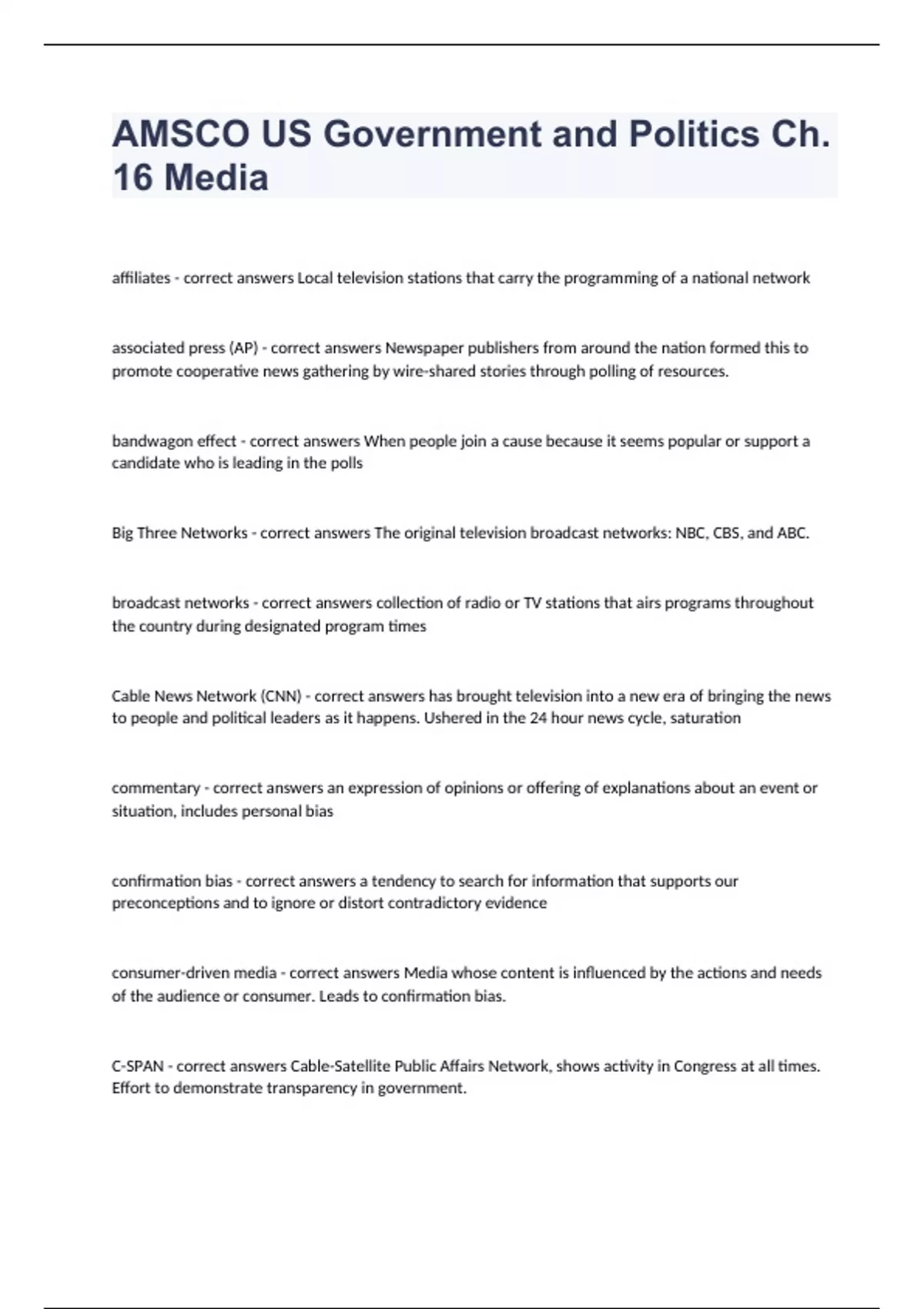 AMSCO US Government and Politics Ch. 16 Media

affiliates - correct answers Local television stations that carry the programming of a national network

associated press (AP) - correct answers Newspaper publishers from around the nation formed this to promote cooperative news gathering by wire-shared stories through polling of resources.

bandwagon effect - correct answers When people join a cause because it seems popular or support a candidate who is leading in the polls

Big Three Networks - correct answers The original television broadcast networks: NBC, CBS, and ABC.

broadcast networks - correct answers collection of radio or TV stations that airs programs throughout the country during designated program times

Cable News Network (CNN) - correct answers has brought television into a new era of bringing the news to people and political leaders as it happens. Ushered in the 24 hour news cycle, saturation

commentary - correct answers an expression of opinions or offering of explanations about an event or situation, includes personal bias

confirmation bias - correct answers a tendency to search for information that supports our preconceptions and to ignore or distort contradictory evidence

consumer-driven media - correct answers Media whose content is influenced by the actions and needs of the audience or consumer. Leads to confirmation bias.

C-SPAN - correct answers Cable-Satellite Public Affairs Network, shows activity in Congress at all times. Effort to demonstrate transparency in government.